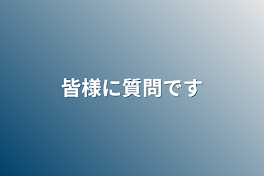 皆様に質問です